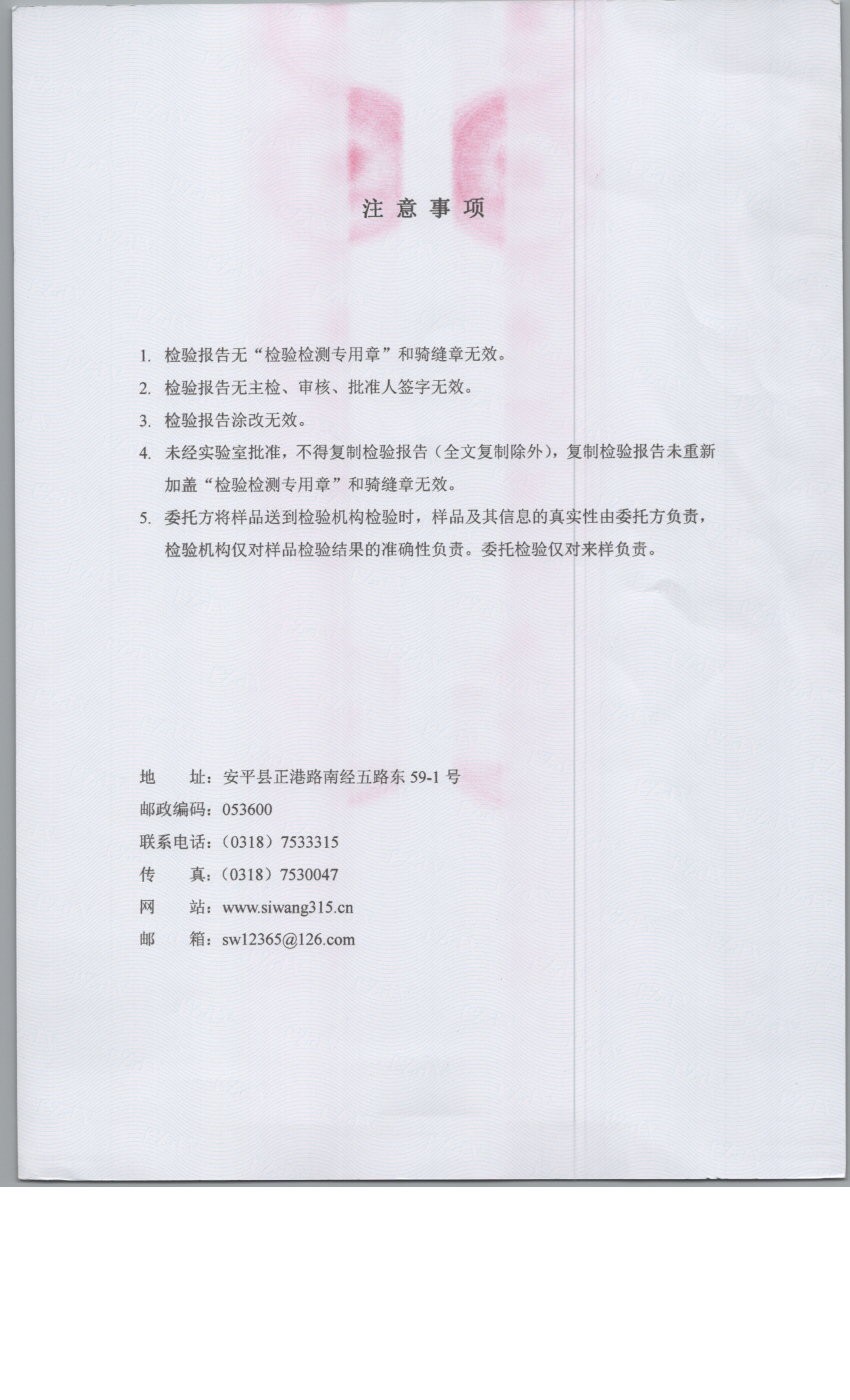 注意事项

1.检验报告无“检验检测专用章”和骑缝章无效。

2.检验报告无主检、审核、批准人签字无效。

3.检验报告涂改无效。

4.未经实验室批准，不得复制检验报告（全文复制除外），复制检验报告未重新加盖“检验检测专用章”和骑缝章无效。

5.委托方将样品送到检验机构检验时，样品及其信息的真实性由委托方负责，检验机构仅对样品检验结果的准确性负责。委托检验仅对来样负责。

地 址：安平县正港路南经五路东59-1号
邮政编码：053600
联系电话：（0318）7533315
传 真：（0318）7530047
网 站：www.siwang315.cn
邮 箱：sw12365@126.com